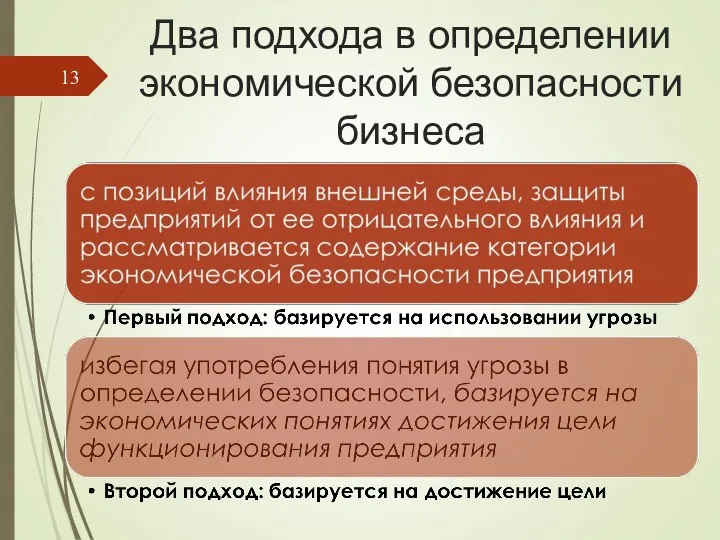 13

Два подхода в определении экономической безопасности бизнеса

с позиций влияния внешней среды, защиты предприятий от ее отрицательного влияния и рассматривается содержание категории экономической безопасности предприятия

• Первый подход: базируется на использовании угрозы

избегая употребления понятия угрозы в определении безопасности, базируется на экономических понятиях достижения цели функционирования предприятия

• Второй подход: базируется на достижение цели